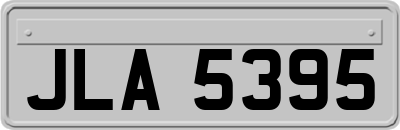 JLA 5395